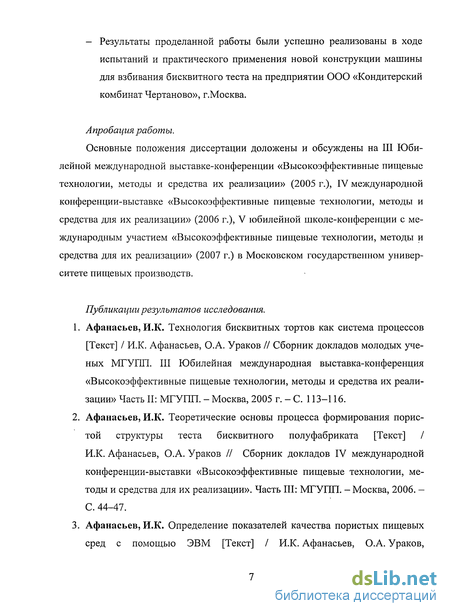 – Результаты проделанной работы были успешно реализованы в ходе испытаний и практического применения новой конструкции машины для взбивания бисквитного теста на предприятии ООО «Кондитерский комбинат Чертаново», г.Москва.

Апробация работы.

Основные положения диссертации доложены и обсуждены на III Юбилейной международной выставке-конференции «Высокоэффективные пищевые технологии, методы и средства их реализации» (2005 г.), IV международной конференции-выставке «Высокоэффективные пищевые технологии, методы и средства для их реализации» (2006 г.), V юбилейной школе-конференции с международным участием «Высокоэффективные пищевые технологии, методы и средства для их реализации» (2007 г.) в Московском государственном университете пищевых производств.

Публикации результатов исследования.

1. Афанасьев, И.К. Технология бисквитных тортов как система процессов [Текст] / И.К. Афанасьев, О.А. Ураков // Сборник докладов молодых ученых МГУПП. III Юбилейная международная выставка-конференция «Высокоэффективные пищевые технологии, методы и средства их реализации» Часть II: МГУПП. – Москва, 2005 г. – С. 113–116.

2. Афанасьев, И.К. Теоретические основы процесса формирования пористой структуры теста бисквитного полуфабриката [Текст] / И.К. Афанасьев, О.А. Ураков // Сборник докладов IV международной конференции-выставки «Высокоэффективные пищевые технологии, методы и средства для их реализации». Часть III: МГУПП. – Москва, 2006. – С. 44–47.

3. Афанасьев, И.К. Определение показателей качества пористых пищевых сред с помощью ЭВМ [Текст] / И.К. Афанасьев, О.А. Ураков,

7

dsLib.net
библиотека диссертаций